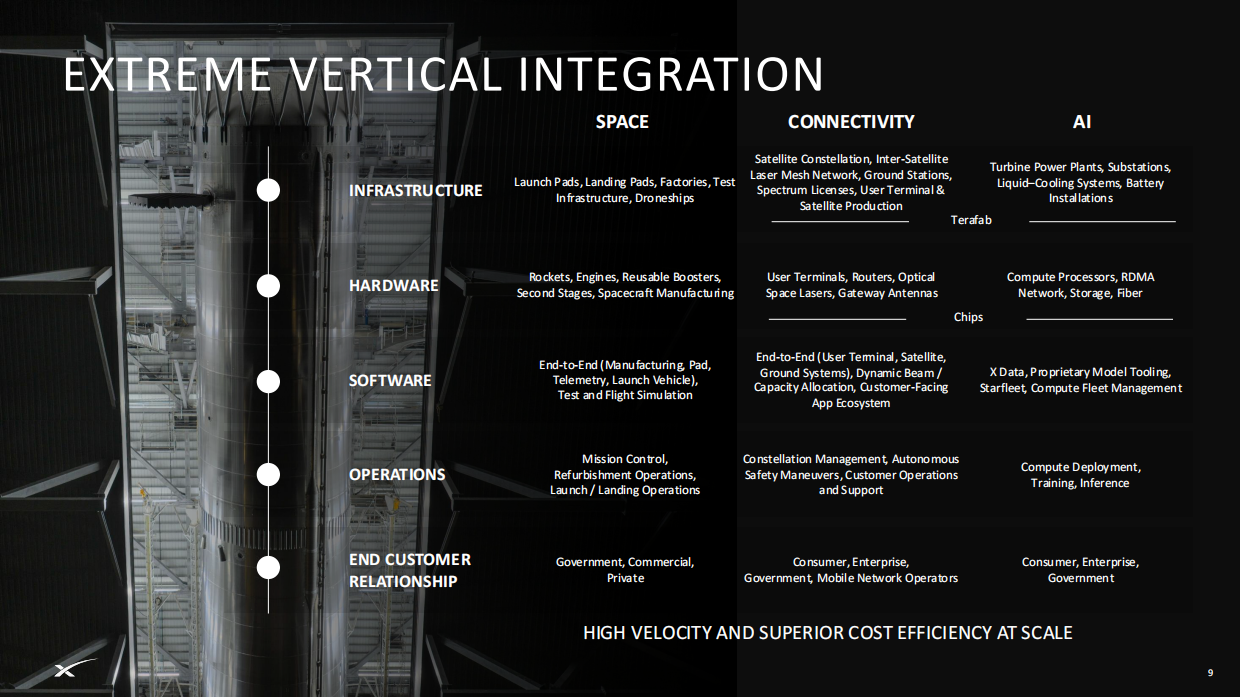 EXTREME VERTICAL INTEGRATION

| | SPACE | CONNECTIVITY | AI |
|---|---|---|---|
| INFRASTRUCTURE | Launch Pads, Landing Pads, Factories, Test Infrastructure, Droneships | Satellite Constellation, Inter-Satellite Laser Mesh Network, Ground Stations, Spectrum Licenses, User Terminal & Satellite Production | Turbine Power Plants, Substations, Liquid–Cooling Systems, Battery Installations |
| | | Terafab | |
| HARDWARE | Rockets, Engines, Reusable Boosters, Second Stages, Spacecraft Manufacturing | User Terminals, Routers, Optical Space Lasers, Gateway Antennas | Compute Processors, RDMA Network, Storage, Fiber |
| | | Chips | |
| SOFTWARE | End-to-End (Manufacturing, Pad, Telemetry, Launch Vehicle), Test and Flight Simulation | End-to-End (User Terminal, Satellite, Ground Systems), Dynamic Beam / Capacity Allocation, Customer-Facing App Ecosystem | X Data, Proprietary Model Tooling, Starfleet, Compute Fleet Management |
| OPERATIONS | Mission Control, Refurbishment Operations, Launch / Landing Operations | Constellation Management, Autonomous Safety Maneuvers, Customer Operations and Support | Compute Deployment, Training, Inference |
| END CUSTOMER RELATIONSHIP | Government, Commercial, Private | Consumer, Enterprise, Government, Mobile Network Operators | Consumer, Enterprise, Government |

HIGH VELOCITY AND SUPERIOR COST EFFICIENCY AT SCALE

9